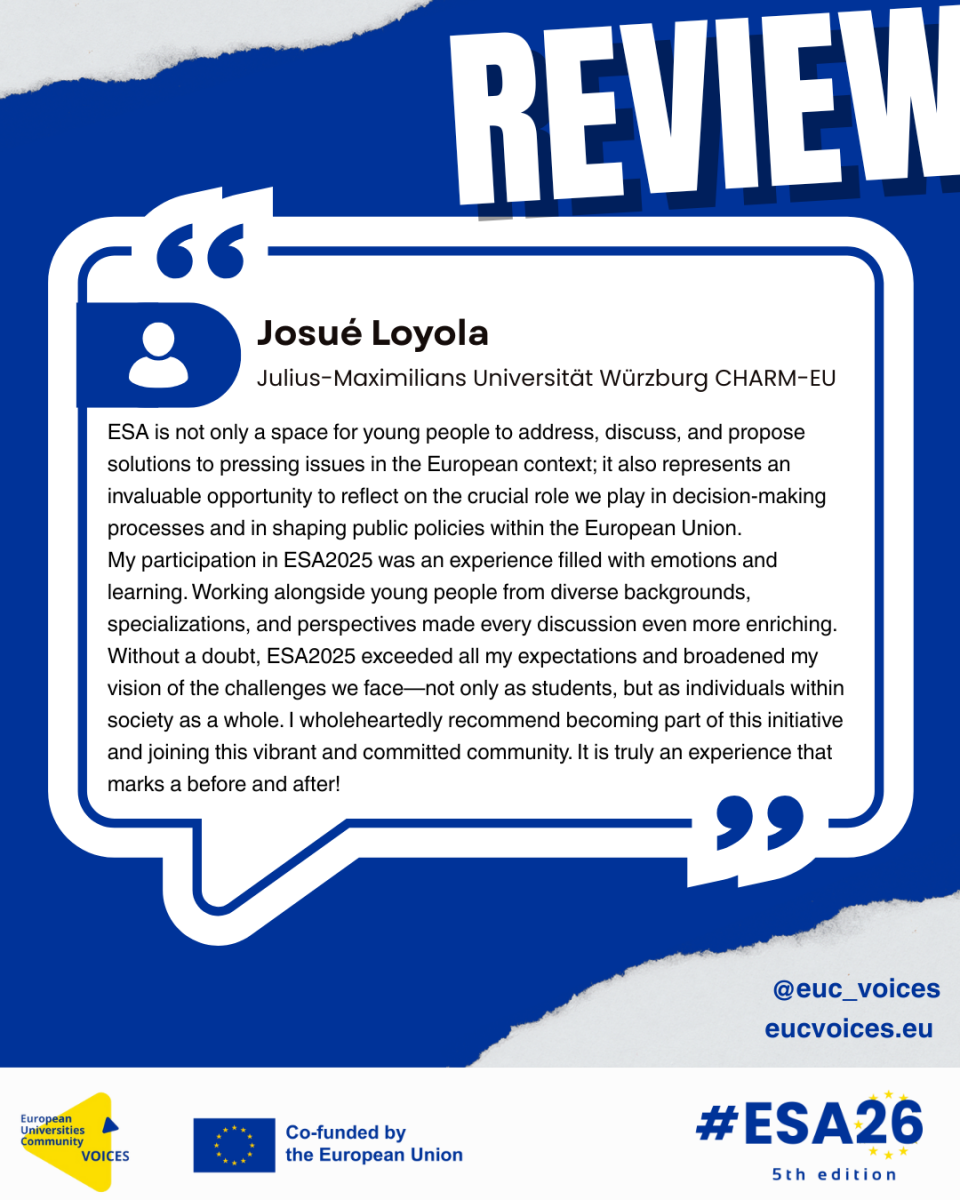 REVIEW

Josué Loyola
Julius-Maximilians Universität Würzburg CHARM-EU

ESA is not only a space for young people to address, discuss, and propose solutions to pressing issues in the European context; it also represents an invaluable opportunity to reflect on the crucial role we play in decision-making processes and in shaping public policies within the European Union.
My participation in ESA2025 was an experience filled with emotions and learning. Working alongside young people from diverse backgrounds, specializations, and perspectives made every discussion even more enriching. Without a doubt, ESA2025 exceeded all my expectations and broadened my vision of the challenges we face—not only as students, but as individuals within society as a whole. I wholeheartedly recommend becoming part of this initiative and joining this vibrant and committed community. It is truly an experience that marks a before and after!

@euc_voices
eucvoices.eu

European Universities Community VOICES

Co-funded by the European Union

#ESA26
5th edition